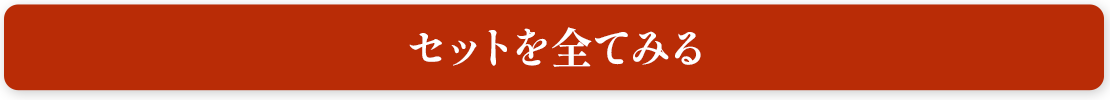 セットを全てみる